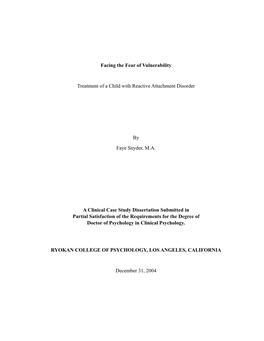 Facing the Fear of Vulnerability

Treatment of a Child with Reactive Attachment Disorder

By

Faye Snyder, M.A.

A Clinical Case Study Dissertation Submitted in Partial Satisfaction of the Requirements for the Degree of Doctor of Psychology in Clinical Psychology.

RYOKAN COLLEGE OF PSYCHOLOGY, LOS ANGELES, CALIFORNIA

December 31, 2004